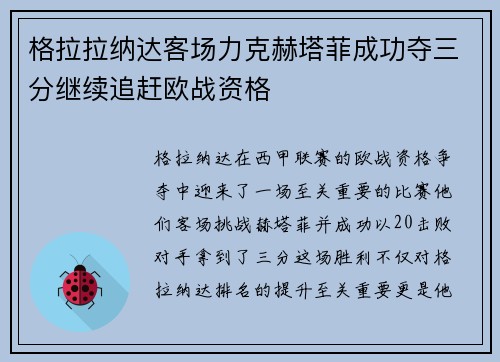 格拉拉纳达客场力克赫塔菲成功夺三分继续追赶欧战资格

格拉纳达在西甲联赛的欧战资格争夺中迎来了一场至关重要的比赛他们客场挑战赫塔菲并成功以20击败对手拿到了三分这场胜利不仅对格拉纳达排名的提升至关重要更是他